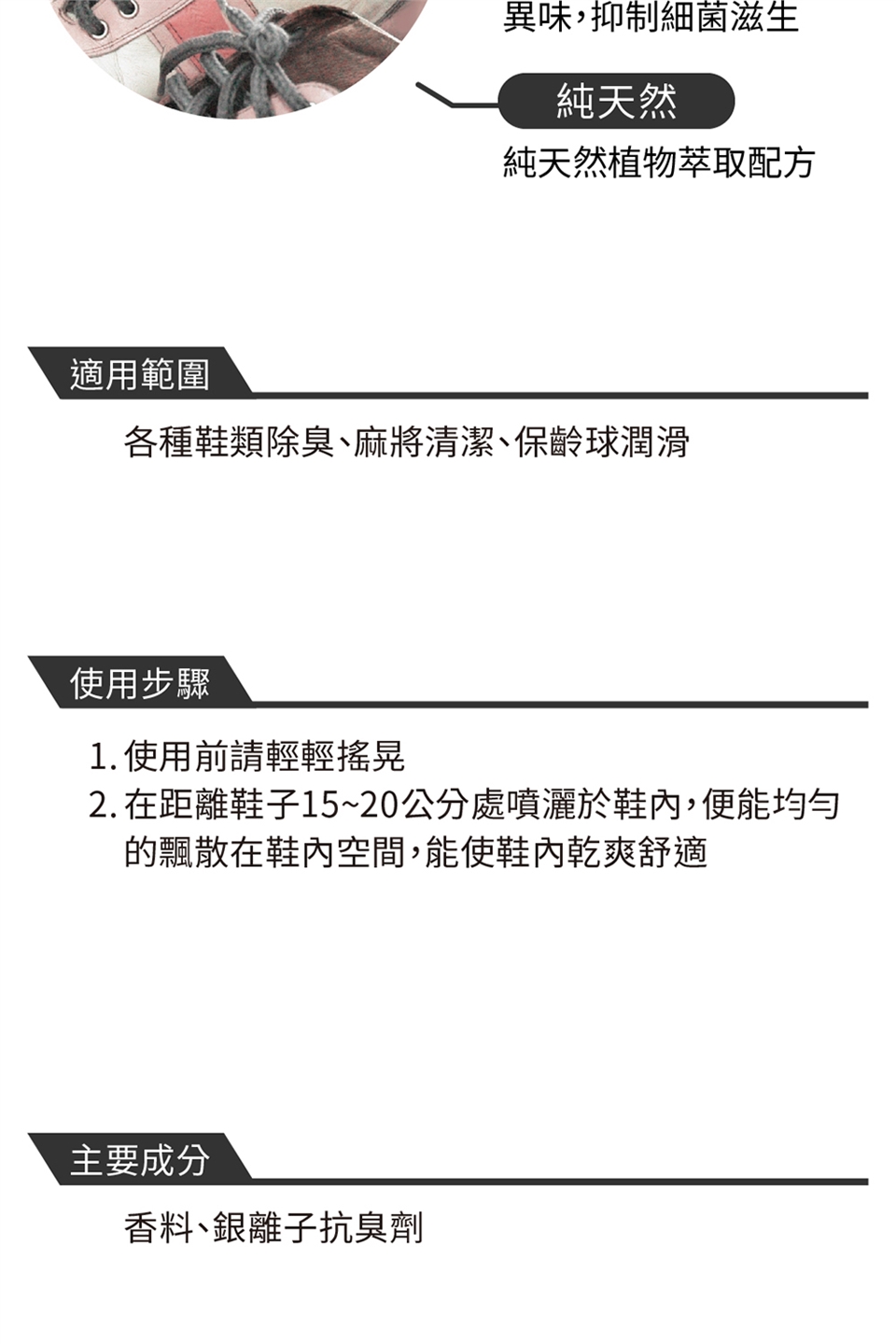 異味，抑制細菌滋生

純天然

純天然植物萃取配方

適用範圍

各種鞋類除臭、麻將清潔、保齡球潤滑

使用步驟

1.使用前請輕輕搖晃
2.在距離鞋子15~20公分處噴灑於鞋內，便能均勻的飄散在鞋內空間，能使鞋內乾爽舒適

主要成分

香料、銀離子抗臭劑